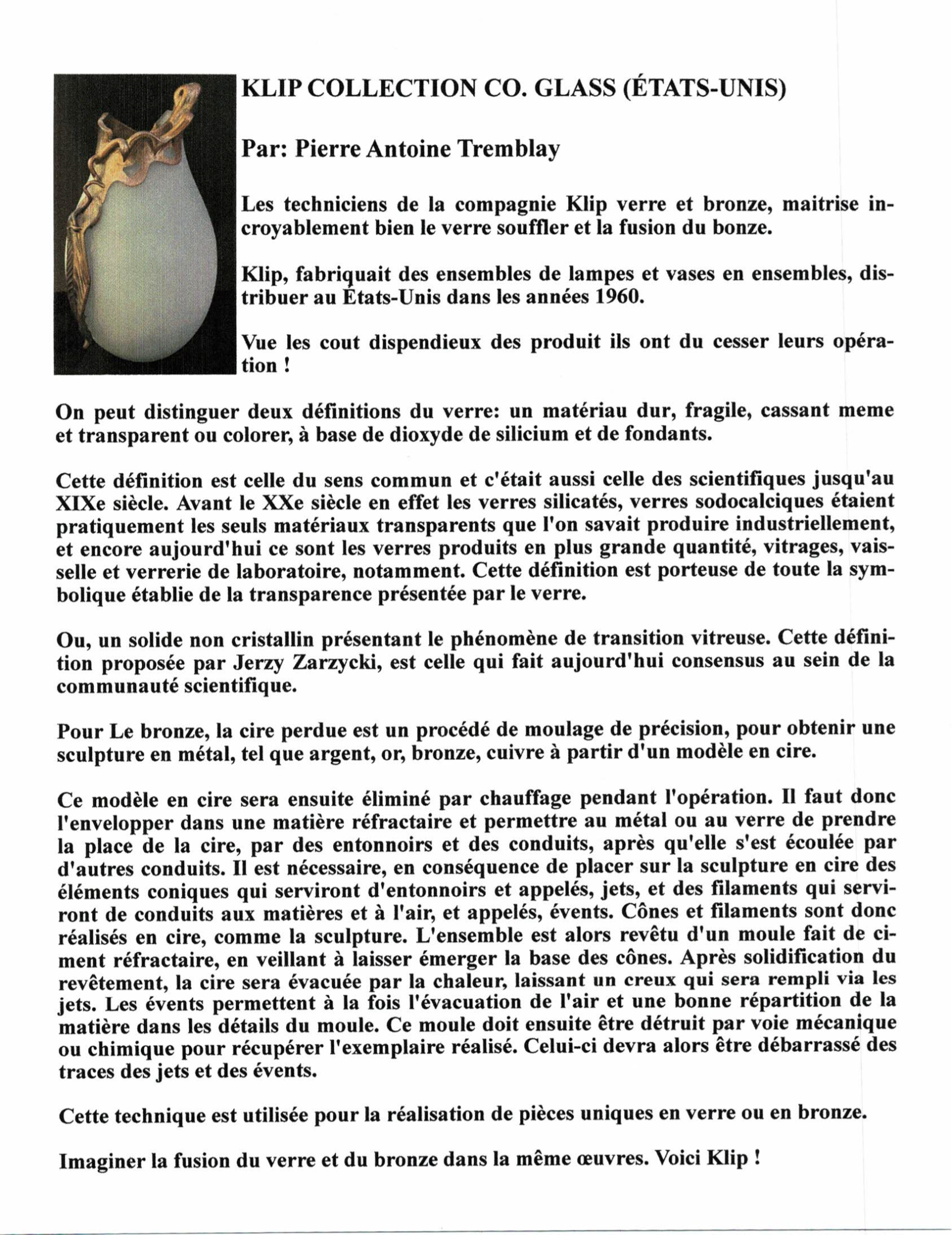 KLIP COLLECTION CO. GLASS (ÉTATS-UNIS)

Par: Pierre Antoine Tremblay

Les techniciens de la compagnie Klip verre et bronze, maitrise incroyablement bien le verre souffler et la fusion du bonze.

Klip, fabriquait des ensembles de lampes et vases en ensembles, distribuer au États-Unis dans les années 1960.

Vue les cout dispendieux des produit ils ont du cesser leurs opération !

On peut distinguer deux définitions du verre: un matériau dur, fragile, cassant meme et transparent ou colorer, à base de dioxyde de silicium et de fondants.

Cette définition est celle du sens commun et c'était aussi celle des scientifiques jusqu'au XIXe siècle. Avant le XXe siècle en effet les verres silicatés, verres sodocalciques étaient pratiquement les seuls matériaux transparents que l'on savait produire industriellement, et encore aujourd'hui ce sont les verres produits en plus grande quantité, vitrages, vaisselle et verrerie de laboratoire, notamment. Cette définition est porteuse de toute la symbolique établie de la transparence présentée par le verre.

Ou, un solide non cristallin présentant le phénomène de transition vitreuse. Cette définition proposée par Jerzy Zarzycki, est celle qui fait aujourd'hui consensus au sein de la communauté scientifique.

Pour Le bronze, la cire perdue est un procédé de moulage de précision, pour obtenir une sculpture en métal, tel que argent, or, bronze, cuivre à partir d'un modèle en cire.

Ce modèle en cire sera ensuite éliminé par chauffage pendant l'opération. Il faut donc l'envelopper dans une matière réfractaire et permettre au métal ou au verre de prendre la place de la cire, par des entonnoirs et des conduits, après qu'elle s'est écoulée par d'autres conduits. Il est nécessaire, en conséquence de placer sur la sculpture en cire des éléments coniques qui serviront d'entonnoirs et appelés, jets, et des filaments qui serviront de conduits aux matières et à l'air, et appelés, évents. Cônes et filaments sont donc réalisés en cire, comme la sculpture. L'ensemble est alors revêtu d'un moule fait de ciment réfractaire, en veillant à laisser émerger la base des cônes. Après solidification du revêtement, la cire sera évacuée par la chaleur, laissant un creux qui sera rempli via les jets. Les évents permettent à la fois l'évacuation de l'air et une bonne répartition de la matière dans les détails du moule. Ce moule doit ensuite être détruit par voie mécanique ou chimique pour récupérer l'exemplaire réalisé. Celui-ci devra alors être débarrassé des traces des jets et des évents.

Cette technique est utilisée pour la réalisation de pièces uniques en verre ou en bronze.

Imaginer la fusion du verre et du bronze dans la même œuvres. Voici Klip !